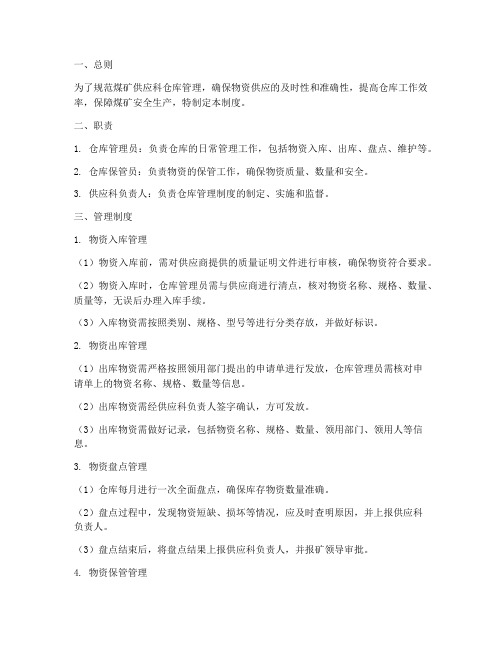 一、总则

为了规范煤矿供应科仓库管理，确保物资供应的及时性和准确性，提高仓库工作效率，保障煤矿安全生产，特制定本制度。

二、职责

1. 仓库管理员：负责仓库的日常管理工作，包括物资入库、出库、盘点、维护等。

2. 仓库保管员：负责物资的保管工作，确保物资质量、数量和安全。

3. 供应科负责人：负责仓库管理制度的制定、实施和监督。

三、管理制度

1. 物资入库管理

（1）物资入库前，需对供应商提供的质量证明文件进行审核，确保物资符合要求。

（2）物资入库时，仓库管理员需与供应商进行清点，核对物资名称、规格、数量、质量等，无误后办理入库手续。

（3）入库物资需按照类别、规格、型号等进行分类存放，并做好标识。

2. 物资出库管理

（1）出库物资需严格按照领用部门提出的申请单进行发放，仓库管理员需核对申请单上的物资名称、规格、数量等信息。

（2）出库物资需经供应科负责人签字确认，方可发放。

（3）出库物资需做好记录，包括物资名称、规格、数量、领用部门、领用人等信息。

3. 物资盘点管理

（1）仓库每月进行一次全面盘点，确保库存物资数量准确。

（2）盘点过程中，发现物资短缺、损坏等情况，应及时查明原因，并上报供应科负责人。

（3）盘点结束后，将盘点结果上报供应科负责人，并报矿领导审批。

4. 物资保管管理